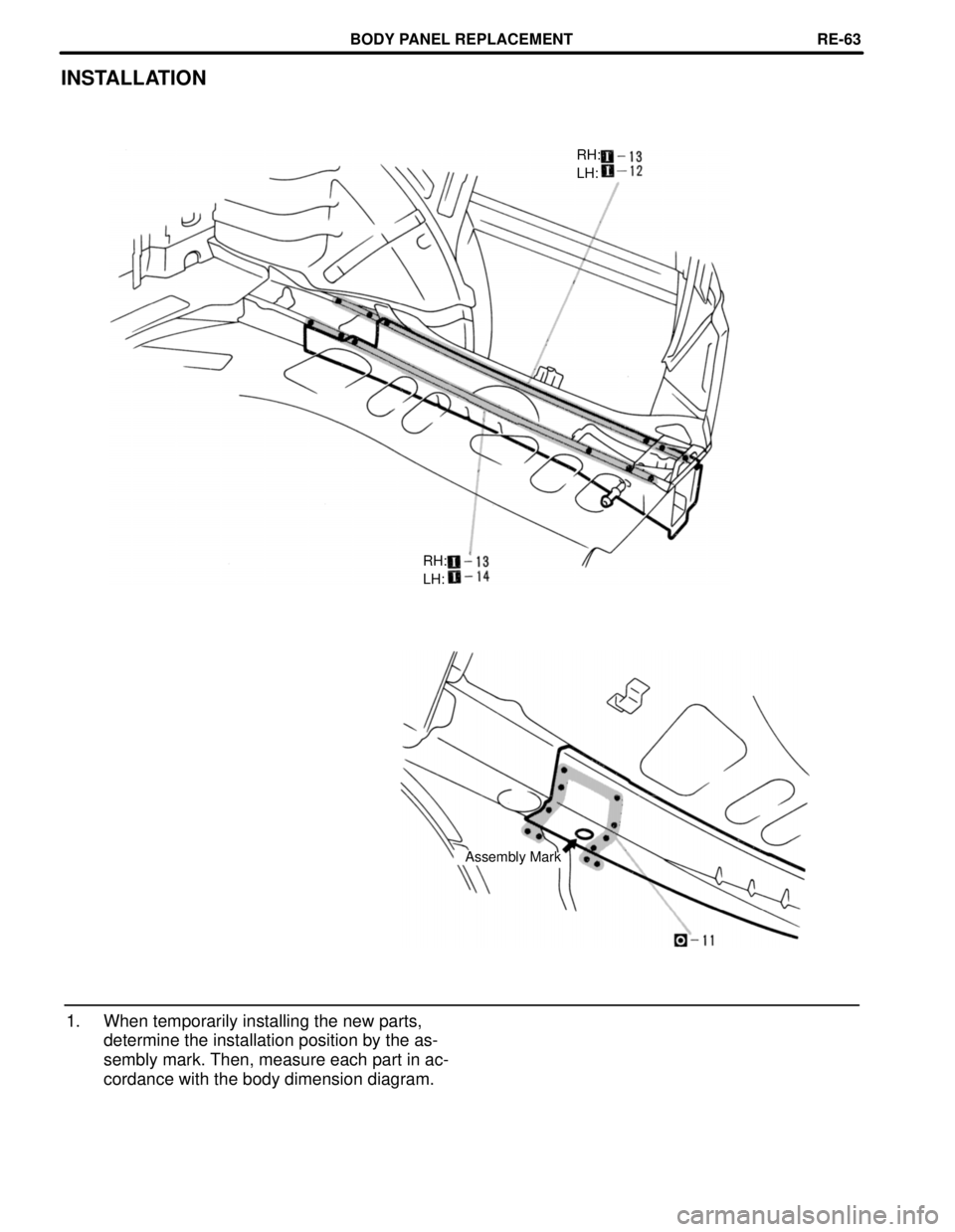 BODY PANEL REPLACEMENT RE-63

INSTALLATION

RH: – 13
LH: – 12

RH: – 13
LH: – 14

Assembly Mark

– 11

1. When temporarily installing the new parts, determine the installation position by the assembly mark. Then, measure each part in accordance with the body dimension diagram.

carmanualsonline.info